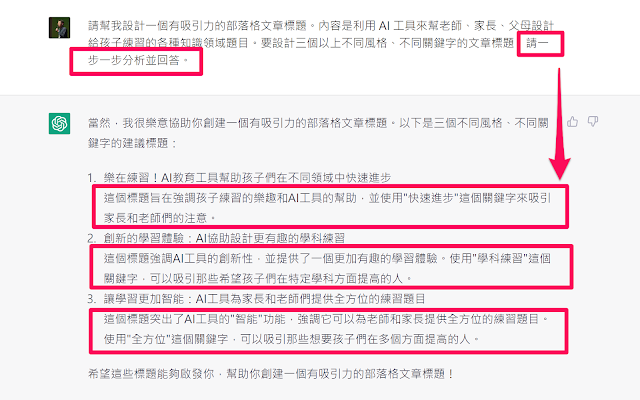 請幫我設計一個有吸引力的部落格文章標題。內容是利用 AI 工具來幫老師、家長、父母設計給孩子練習的各種知識領域題目。要設計三個以上不同風格、不同關鍵字的文章標題，請一步一步分析並回答。

當然，我很樂意協助你創建一個有吸引力的部落格文章標題。以下是三個不同風格、不同關鍵字的建議標題：

1. 樂在練習！AI教育工具幫助孩子們在不同領域中快速進步

這個標題旨在強調孩子練習的樂趣和AI工具的幫助，並使用"快速進步"這個關鍵字來吸引家長和老師們的注意。

2. 創新的學習體驗：AI協助設計更有趣的學科練習

這個標題強調AI工具的創新性，並提供了一個更加有趣的學習體驗。使用"學科練習"這個關鍵字，可以吸引那些希望孩子們在特定學科方面提高的人。

3. 讓學習更加智能：AI工具為家長和老師們提供全方位的練習題目

這個標題突出了AI工具的"智能"功能，強調它可以為老師和家長提供全方位的練習題目。使用"全方位"這個關鍵字，可以吸引那些想要孩子們在多個方面提高的人。

希望這些標題能夠啟發你，幫助你創建一個有吸引力的部落格文章標題！